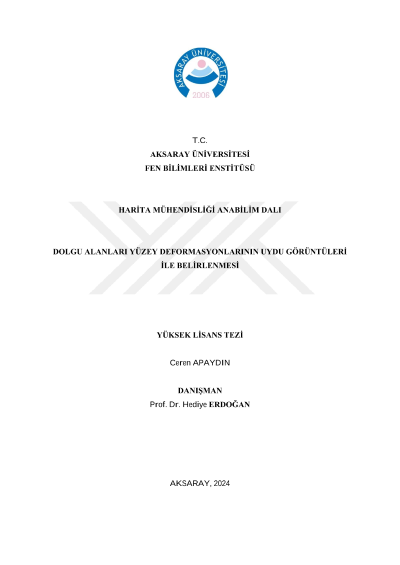 AKSARAY ÜNİVERSİTESİ
2006

T.C.
AKSARAY ÜNİVERSİTESİ
FEN BİLİMLERİ ENSTİTÜSÜ

HARİTA MÜHENDİSLİĞİ ANABİLİM DALI

DOLGU ALANLARI YÜZEY DEFORMASYONLARININ UYDU GÖRÜNTÜLERİ İLE BELİRLENMESİ

YÜKSEK LİSANS TEZİ

Ceren APAYDIN

DANIŞMAN
Prof. Dr. Hediye ERDOĞAN

AKSARAY, 2024